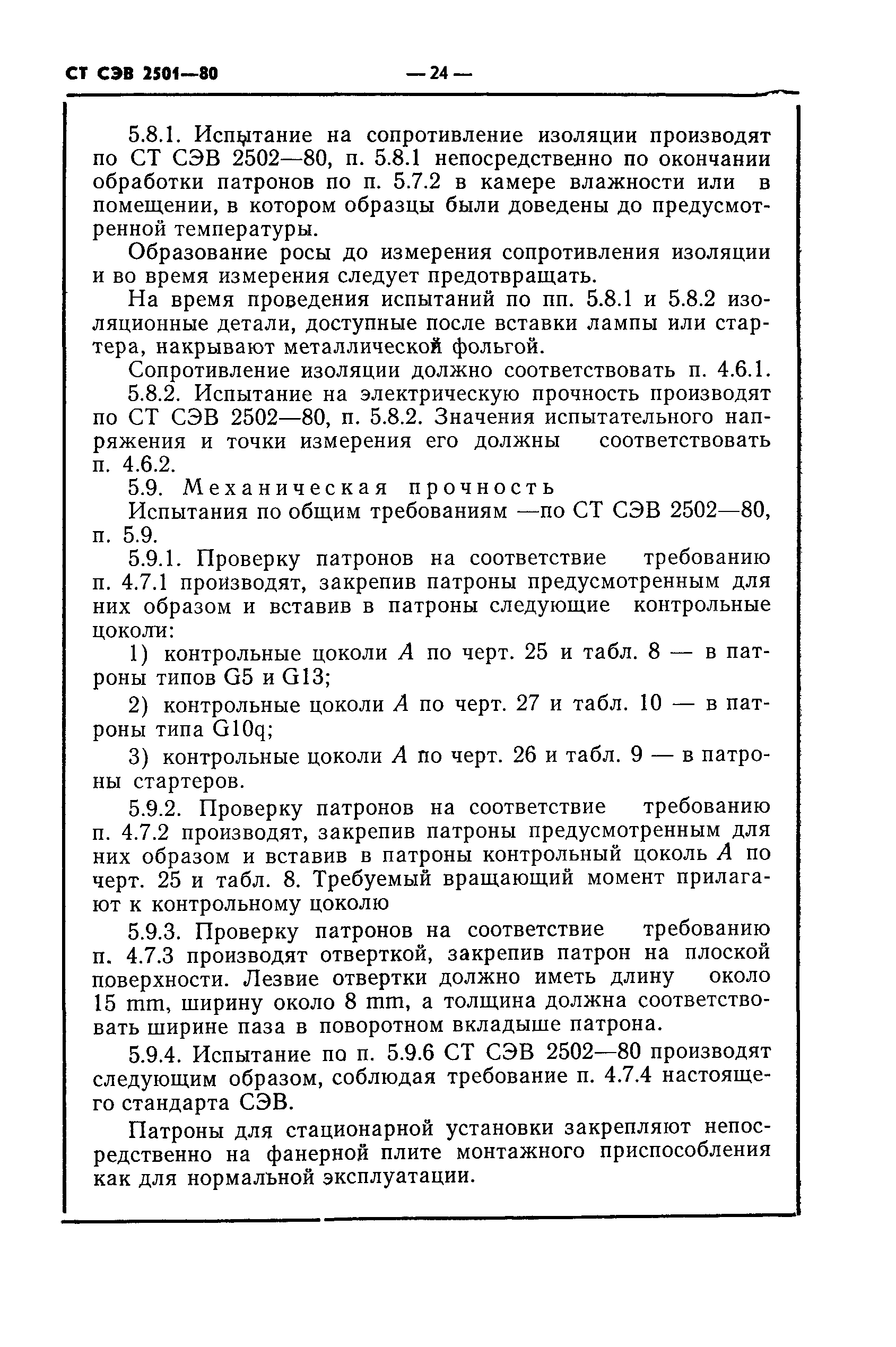 СТ СЭВ 2501—80 — 24 —

5.8.1. Испытание на сопротивление изоляции производят по СТ СЭВ 2502—80, п. 5.8.1 непосредственно по окончании обработки патронов по п. 5.7.2 в камере влажности или в помещении, в котором образцы были доведены до предусмотренной температуры.

Образование росы до измерения сопротивления изоляции и во время измерения следует предотвращать.

На время проведения испытаний по пп. 5.8.1 и 5.8.2 изоляционные детали, доступные после вставки лампы или стартера, накрывают металлической фольгой.

Сопротивление изоляции должно соответствовать п. 4.6.1.

5.8.2. Испытание на электрическую прочность производят по СТ СЭВ 2502—80, п. 5.8.2. Значения испытательного напряжения и точки измерения его должны соответствовать п. 4.6.2.

5.9. Механическая прочность

Испытания по общим требованиям —по СТ СЭВ 2502—80, п. 5.9.

5.9.1. Проверку патронов на соответствие требованию п. 4.7.1 производят, закрепив патроны предусмотренным для них образом и вставив в патроны следующие контрольные цоколи:

1) контрольные цоколи $A$ по черт. 25 и табл. 8 — в патроны типов G5 и G13;

2) контрольные цоколи $A$ по черт. 27 и табл. 10 — в патроны типа G10q;

3) контрольные цоколи $A$ по черт. 26 и табл. 9 — в патроны стартеров.

5.9.2. Проверку патронов на соответствие требованию п. 4.7.2 производят, закрепив патроны предусмотренным для них образом и вставив в патроны контрольный цоколь $A$ по черт. 25 и табл. 8. Требуемый вращающий момент прилагают к контрольному цоколю

5.9.3. Проверку патронов на соответствие требованию п. 4.7.3 производят отверткой, закрепив патрон на плоской поверхности. Лезвие отвертки должно иметь длину около 15 mm, ширину около 8 mm, а толщина должна соответствовать ширине паза в поворотном вкладыше патрона.

5.9.4. Испытание по п. 5.9.6 СТ СЭВ 2502—80 производят следующим образом, соблюдая требование п. 4.7.4 настоящего стандарта СЭВ.

Патроны для стационарной установки закрепляют непосредственно на фанерной плите монтажного приспособления как для нормальной эксплуатации.